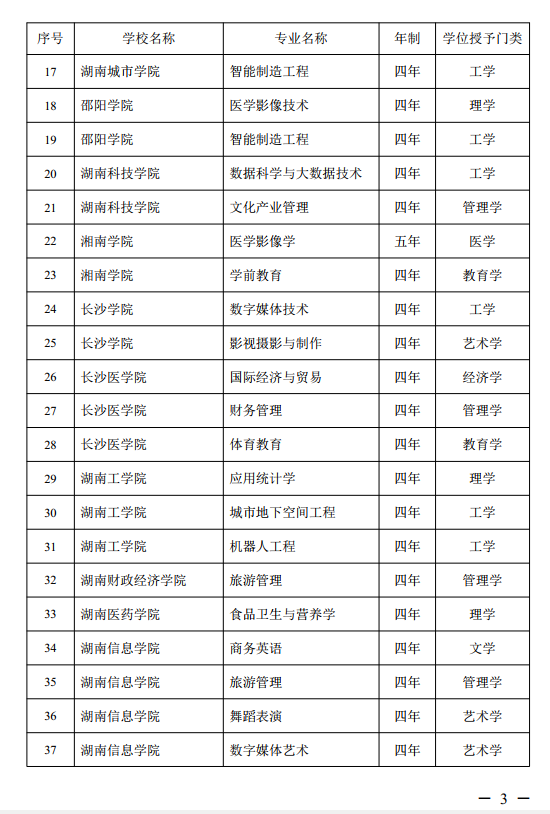 | 序号 | 学校名称 | 专业名称 | 年制 | 学位授予门类 |
|---|---|---|---|---|
| 17 | 湖南城市学院 | 智能制造工程 | 四年 | 工学 |
| 18 | 邵阳学院 | 医学影像技术 | 四年 | 理学 |
| 19 | 邵阳学院 | 智能制造工程 | 四年 | 工学 |
| 20 | 湖南科技学院 | 数据科学与大数据技术 | 四年 | 工学 |
| 21 | 湖南科技学院 | 文化产业管理 | 四年 | 管理学 |
| 22 | 湘南学院 | 医学影像学 | 五年 | 医学 |
| 23 | 湘南学院 | 学前教育 | 四年 | 教育学 |
| 24 | 长沙学院 | 数字媒体技术 | 四年 | 工学 |
| 25 | 长沙学院 | 影视摄影与制作 | 四年 | 艺术学 |
| 26 | 长沙医学院 | 国际经济与贸易 | 四年 | 经济学 |
| 27 | 长沙医学院 | 财务管理 | 四年 | 管理学 |
| 28 | 长沙医学院 | 体育教育 | 四年 | 教育学 |
| 29 | 湖南工学院 | 应用统计学 | 四年 | 理学 |
| 30 | 湖南工学院 | 城市地下空间工程 | 四年 | 工学 |
| 31 | 湖南工学院 | 机器人工程 | 四年 | 工学 |
| 32 | 湖南财政经济学院 | 旅游管理 | 四年 | 管理学 |
| 33 | 湖南医药学院 | 食品卫生与营养学 | 四年 | 理学 |
| 34 | 湖南信息学院 | 商务英语 | 四年 | 文学 |
| 35 | 湖南信息学院 | 旅游管理 | 四年 | 管理学 |
| 36 | 湖南信息学院 | 舞蹈表演 | 四年 | 艺术学 |
| 37 | 湖南信息学院 | 数字媒体艺术 | 四年 | 艺术学 |

— 3 —